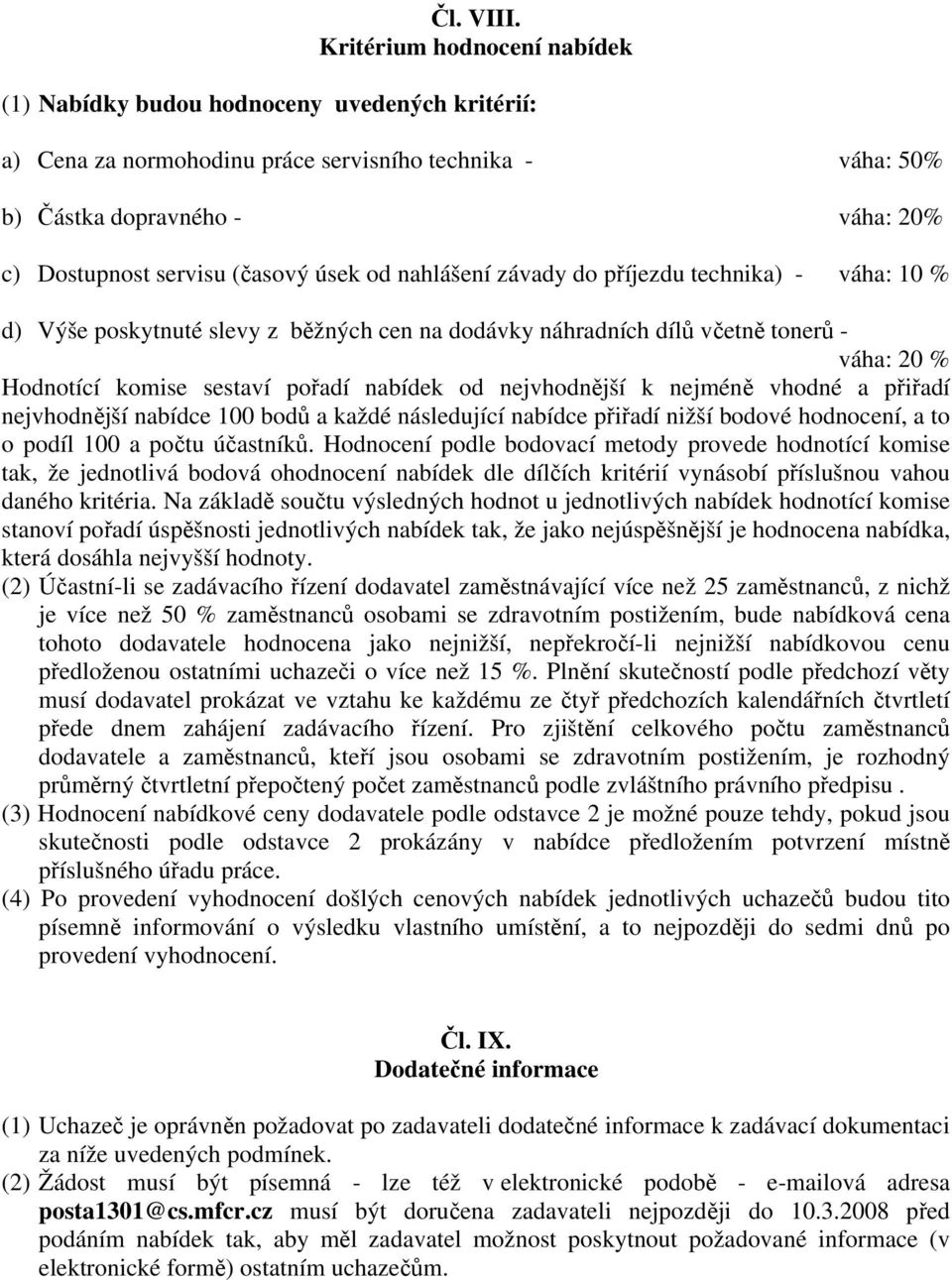 Čl. VIII.
Kritérium hodnocení nabídek

(1) Nabídky budou hodnoceny uvedených kritérií:

a) Cena za normohodinu práce servisního technika - váha: 50%

b) Částka dopravného - váha: 20%

c) Dostupnost servisu (časový úsek od nahlášení závady do příjezdu technika) - váha: 10 %

d) Výše poskytnuté slevy z běžných cen na dodávky náhradních dílů včetně tonerů - váha: 20 %

Hodnotící komise sestaví pořadí nabídek od nejvhodnější k nejméně vhodné a přiřadí nejvhodnější nabídce 100 bodů a každé následující nabídce přiřadí nižší bodové hodnocení, a to o podíl 100 a počtu účastníků. Hodnocení podle bodovací metody provede hodnotící komise tak, že jednotlivá bodová ohodnocení nabídek dle dílčích kritérií vynásobí příslušnou vahou daného kritéria. Na základě součtu výsledných hodnot u jednotlivých nabídek hodnotící komise stanoví pořadí úspěšnosti jednotlivých nabídek tak, že jako nejúspěšnější je hodnocena nabídka, která dosáhla nejvyšší hodnoty.

(2) Účastní-li se zadávacího řízení dodavatel zaměstnávající více než 25 zaměstnanců, z nichž je více než 50 % zaměstnanců osobami se zdravotním postižením, bude nabídková cena tohoto dodavatele hodnocena jako nejnižší, nepřekročí-li nejnižší nabídkovou cenu předloženou ostatními uchazeči o více než 15 %. Plnění skutečností podle předchozí věty musí dodavatel prokázat ve vztahu ke každému ze čtyř předchozích kalendářních čtvrtletí přede dnem zahájení zadávacího řízení. Pro zjištění celkového počtu zaměstnanců dodavatele a zaměstnanců, kteří jsou osobami se zdravotním postižením, je rozhodný průměrný čtvrtletní přepočtený počet zaměstnanců podle zvláštního právního předpisu .

(3) Hodnocení nabídkové ceny dodavatele podle odstavce 2 je možné pouze tehdy, pokud jsou skutečnosti podle odstavce 2 prokázány v nabídce předložením potvrzení místně příslušného úřadu práce.

(4) Po provedení vyhodnocení došlých cenových nabídek jednotlivých uchazečů budou tito písemně informování o výsledku vlastního umístění, a to nejpozději do sedmi dnů po provedení vyhodnocení.

Čl. IX.
Dodatečné informace

(1) Uchazeč je oprávněn požadovat po zadavateli dodatečné informace k zadávací dokumentaci za níže uvedených podmínek.

(2) Žádost musí být písemná - lze též v elektronické podobě - e-mailová adresa posta1301@cs.mfcr.cz musí být doručena zadavateli nejpozději do 10.3.2008 před podáním nabídek tak, aby měl zadavatel možnost poskytnout požadované informace (v elektronické formě) ostatním uchazečům.